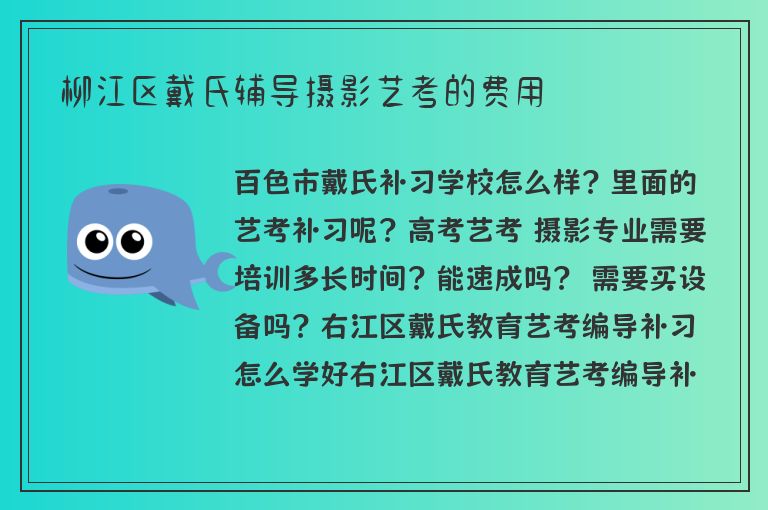 柳江区戴氏辅导摄影艺考的费用

百色市戴氏补习学校怎么样？里面的艺考补习呢？高考艺考 摄影专业需要培训多长时间？能速成吗？ 需要买设备吗？右江区戴氏教育艺考编导补习怎么学好右江区戴氏教育艺考编导补